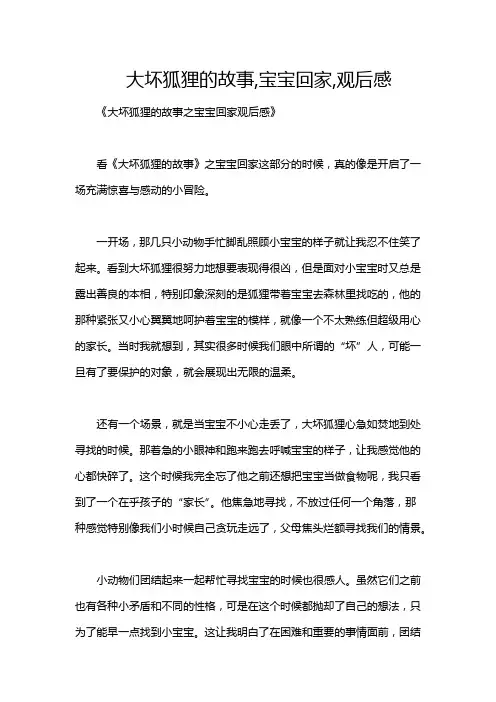 大坏狐狸的故事,宝宝回家,观后感

《大坏狐狸的故事之宝宝回家观后感》

看《大坏狐狸的故事》之宝宝回家这部分的时候，真的像是开启了一场充满惊喜与感动的小冒险。

一开场，那几只小动物手忙脚乱照顾小宝宝的样子就让我忍不住笑了起来。看到大坏狐狸很努力地想要表现得很凶，但是面对小宝宝时又总是露出善良的本相，特别印象深刻的是狐狸带着宝宝去森林里找吃的，他的那种紧张又小心翼翼地呵护着宝宝的模样，就像一个不太熟练但超级用心的家长。当时我就想到，其实很多时候我们眼中所谓的“坏”人，可能一旦有了要保护的对象，就会展现出无限的温柔。

还有一个场景，就是当宝宝不小心走丢了，大坏狐狸心急如焚地到处寻找的时候。那着急的小眼神和跑来跑去呼喊宝宝的样子，让我感觉他的心都快碎了。这个时候我完全忘了他之前还想把宝宝当做食物呢，我只看到了一个在乎孩子的“家长”。他焦急地寻找，不放过任何一个角落，那种感觉特别像我们小时候自己贪玩走远了，父母焦头烂额寻找我们的情景。

小动物们团结起来一起帮忙寻找宝宝的时候也很感人。虽然它们之前也有各种小矛盾和不同的性格，可是在这个时候都抛却了自己的想法，只为了能早一点找到小宝宝。这让我明白了在困难和重要的事情面前，团结